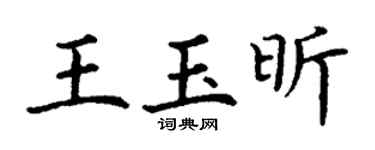 王玉昕

词典网